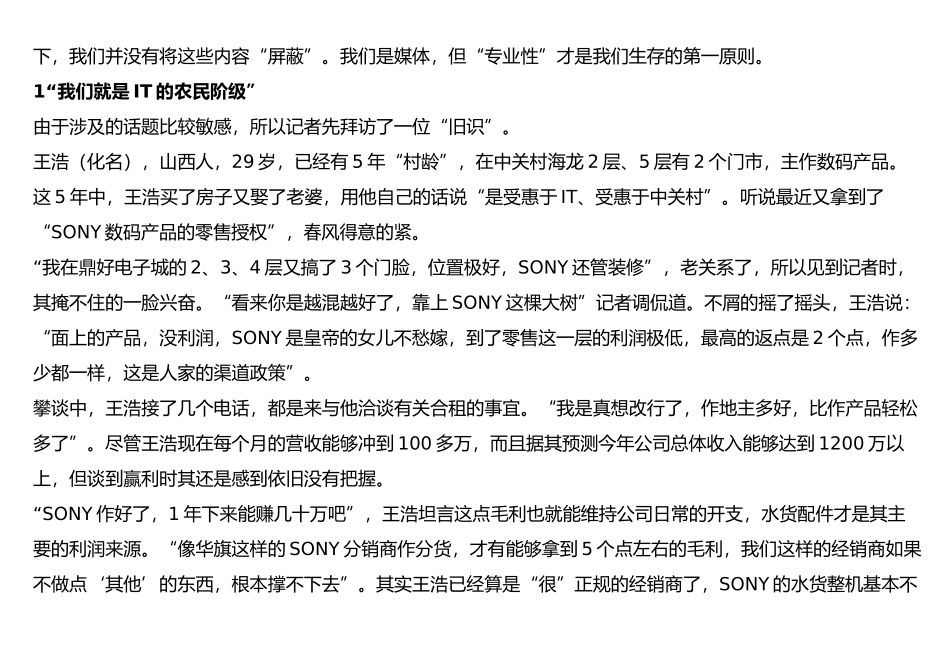 下，我们并没有将这些内容“屏蔽”。我们是媒体，但“专业性”才是我们生存的第一原则。

1“我们就是 IT 的农民阶级”

由于涉及的话题比较敏感，所以记者先拜访了一位“旧识”。

王浩（化名），山西人，29 岁，已经有 5 年“村龄”，在中关村海龙 2 层、5 层有 2 个门市，主作数码产品。这 5 年中，王浩买了房子又娶了老婆，用他自己的话说“是受惠于 IT、受惠于中关村”。听说最近又拿到了“SONY 数码产品的零售授权”，春风得意的紧。

“我在鼎好电子城的 2、3、4 层又搞了 3 个门脸，位置极好，SONY 还管装修”，老关系了，所以见到记者时，其掩不住的一脸兴奋。“看来你是越混越好了，靠上 SONY 这棵大树”记者调侃道。不屑的摇了摇头，王浩说：“面上的产品，没利润，SONY 是皇帝的女儿不愁嫁，到了零售这一层的利润极低，最高的返点是 2 个点，作多少都一样，这是人家的渠道政策”。

攀谈中，王浩接了几个电话，都是来与他洽谈有关合租的事宜。“我是真想改行了，作地主多好，比作产品轻松多了”。尽管王浩现在每个月的营收能够冲到 100 多万，而且据其预测今年公司总体收入能够达到 1200 万以上，但谈到赢利时其还是感到依旧没有把握。

“SONY 作好了，1 年下来能赚几十万吧”，王浩坦言这点毛利也就能维持公司日常的开支，水货配件才是其主要的利润来源。“像华旗这样的 SONY 分销商作分货，才有能够拿到 5 个点左右的毛利，我们这样的经销商如果不做点‘其他’的东西，根本撑不下去”。其实王浩已经算是“很”正规的经销商了，SONY 的水货整机基本不